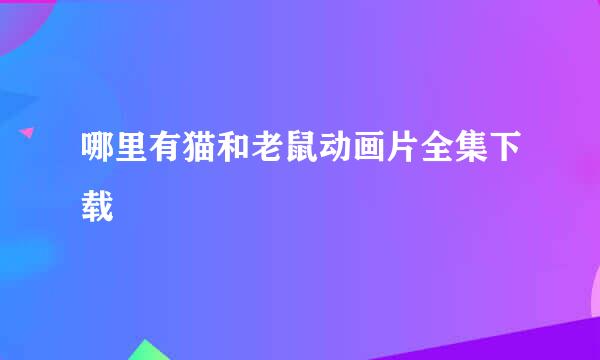 哪里有猫和老鼠动画片全集下载